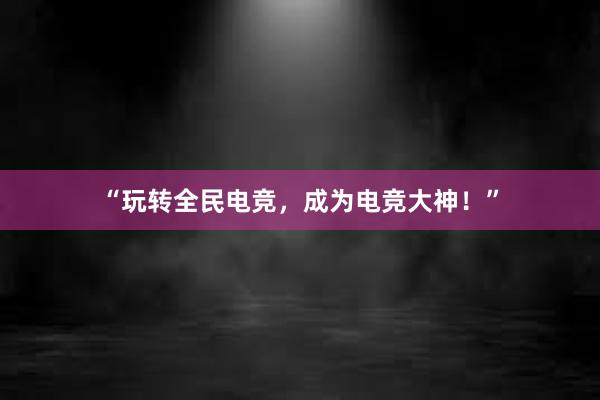 “玩转全民电竞，成为电竞大神！”